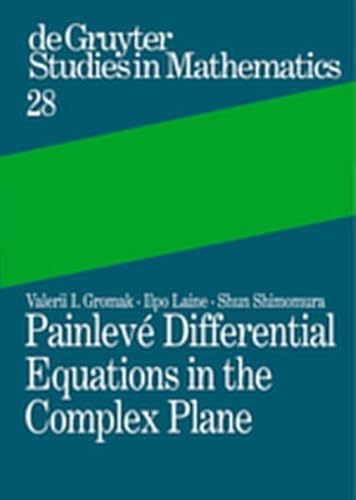 de Gruyter
Studies in Mathematics
28

Valerii I. Gromak · Ilpo Laine · Shun Shimomura
Painlevé Differential Equations in the Complex Plane